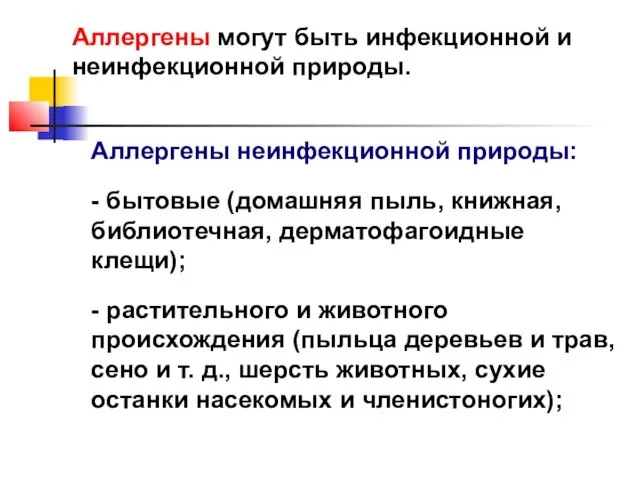 Аллергены могут быть инфекционной и неинфекционной природы.

Аллергены неинфекционной природы:

- бытовые (домашняя пыль, книжная, библиотечная, дерматофагоидные клещи);

- растительного и животного происхождения (пыльца деревьев и трав, сено и т. д., шерсть животных, сухие останки насекомых и членистоногих);